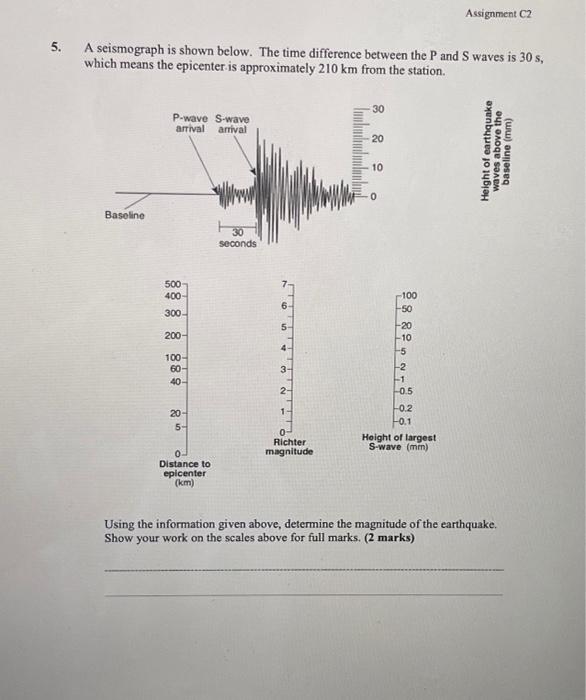 Assignment C2

5. A seismograph is shown below. The time difference between the P and S waves is 30 s, which means the epicenter is approximately 210 km from the station.

P-wave arrival

S-wave arrival

Baseline

30 seconds

30
20
10
0

Height of earthquake waves above the baseline (mm)

500
400
300
200
100
60
40
20
5
0
Distance to epicenter (km)

7
6
5
4
3
2
1
0
Richter magnitude

100
50
20
10
5
2
1
0.5
0.2
0.1
Height of largest S-wave (mm)

Using the information given above, determine the magnitude of the earthquake. Show your work on the scales above for full marks. (2 marks)